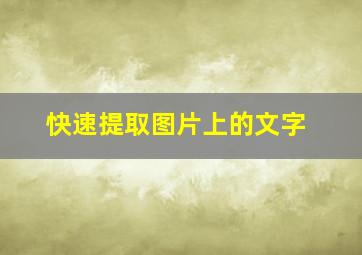 快速提取图片上的文字